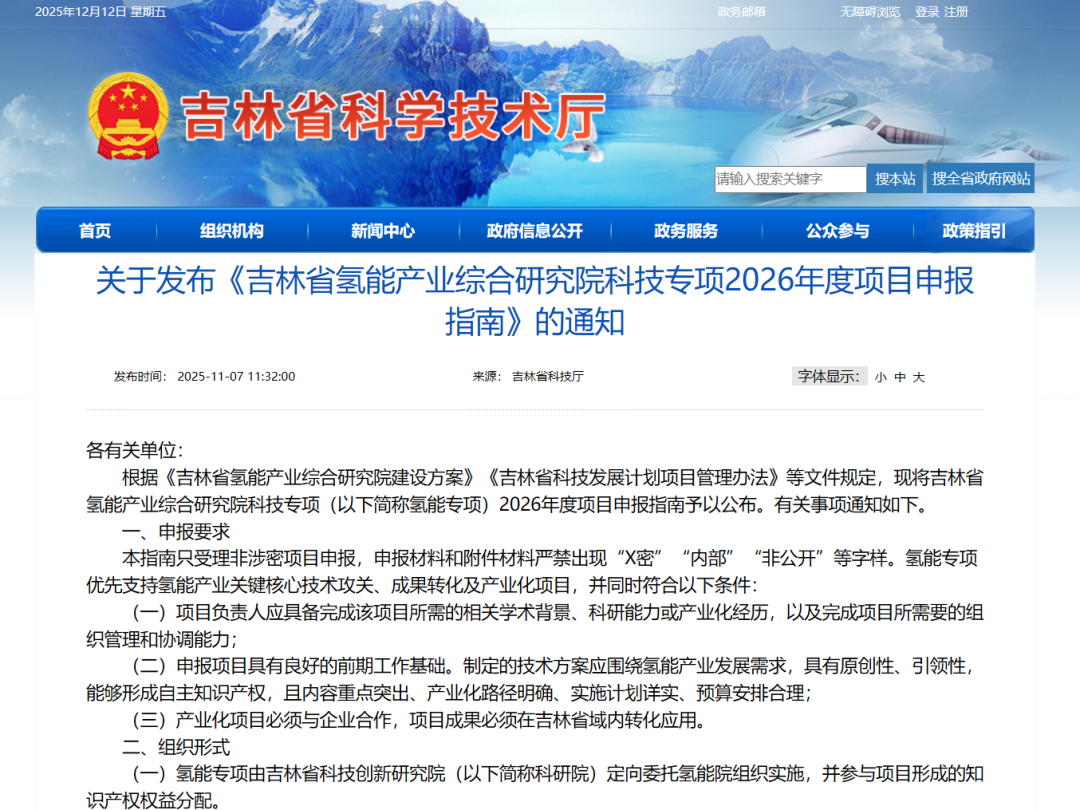 2025年12月12日 星期五

政务邮箱

无障碍浏览 登录 注册

吉林省科学技术厅

请输入搜索关键字

搜本站

搜全省政府网站

首页 组织机构 新闻中心 政府信息公开 政务服务 公众参与 政策指引

关于发布《吉林省氢能产业综合研究院科技专项2026年度项目申报指南》的通知

发布时间: 2025-11-07 11:32:00

来源: 吉林省科技厅

字体显示: 小 中 大

各有关单位:

根据《吉林省氢能产业综合研究院建设方案》《吉林省科技发展计划项目管理办法》等文件规定，现将吉林省氢能产业综合研究院科技专项（以下简称氢能专项）2026年度项目申报指南予以公布。有关事项通知如下。

一、申报要求

本指南只受理非涉密项目申报，申报材料和附件材料严禁出现“X密”“内部”“非公开”等字样。氢能专项优先支持氢能产业关键核心技术攻关、成果转化及产业化项目，并同时符合以下条件:

（一）项目负责人应具备完成该项目所需的相关学术背景、科研能力或产业化经历，以及完成项目所需要的组织管理和协调能力;

（二）申报项目具有良好的前期工作基础。制定的技术方案应围绕氢能产业发展需求，具有原创性、引领性，能够形成自主知识产权，且内容重点突出、产业化路径明确、实施计划详实、预算安排合理;

（三）产业化项目必须与企业合作，项目成果必须在吉林省域内转化应用。

二、组织形式

（一）氢能专项由吉林省科技创新研究院（以下简称科研院）定向委托氢能院组织实施，并参与项目形成的知识产权权益分配。